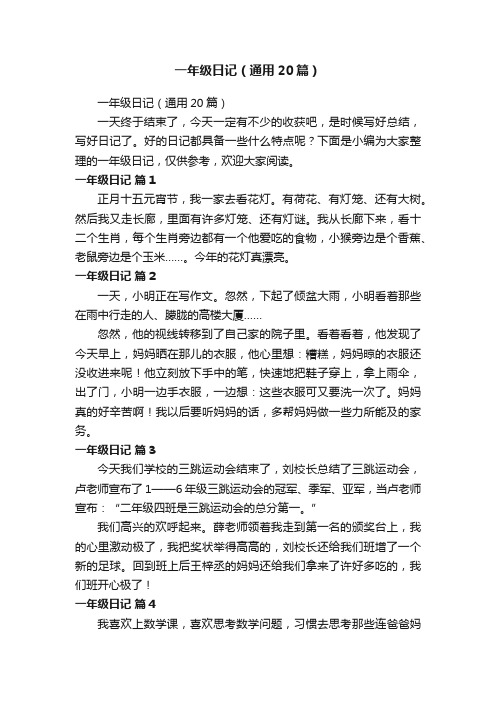 一年级日记（通用20篇）

一年级日记（通用20篇）

一天终于结束了，今天一定有不少的收获吧，是时候写好总结，写好日记了。好的日记都具备一些什么特点呢？下面是小编为大家整理的一年级日记，仅供参考，欢迎大家阅读。

一年级日记 篇1

正月十五元宵节，我一家去看花灯。有荷花、有灯笼、还有大树。然后我又走长廊，里面有许多灯笼、还有灯谜。我从长廊下来，看十二个生肖，每个生肖旁边都有一个他爱吃的食物，小猴旁边是个香蕉、老鼠旁边是个玉米……。今年的花灯真漂亮。

一年级日记 篇2

一天，小明正在写作文。忽然，下起了倾盆大雨，小明看着那些在雨中行走的人、朦胧的高楼大厦……

忽然，他的视线转移到了自己家的院子里。看着看着，他发现了今天早上，妈妈晒在那儿的衣服，他心里想：糟糕，妈妈晾的衣服还没收进来呢！他立刻放下手中的笔，快速地把鞋子穿上，拿上雨伞，出了门，小明一边手衣服，一边想：这些衣服可又要洗一次了。妈妈真的好辛苦啊！我以后要听妈妈的话，多帮妈妈做一些力所能及的家务。

一年级日记 篇3

今天我们学校的三跳运动会结束了，刘校长总结了三跳运动会，卢老师宣布了1——6年级三跳运动会的冠军、季军、亚军，当卢老师宣布：“二年级四班是三跳运动会的总分第一。”

我们高兴的欢呼起来。薛老师领着我走到第一名的颁奖台上，我的心里激动极了，我把奖状举得高高的，刘校长还给我们班增了一个新的足球。回到班上后王梓丞的妈妈还给我们拿来了许好多吃的，我们班开心极了！

一年级日记 篇4

我喜欢上数学课，喜欢思考数学问题，习惯去思考那些连爸爸妈